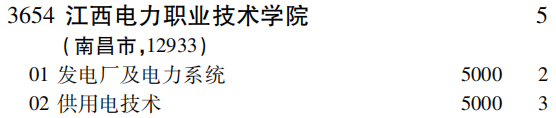 3654 江西电力职业技术学院 5
(南昌市,12933)
01 发电厂及电力系统 5000 2
02 供用电技术 5000 3